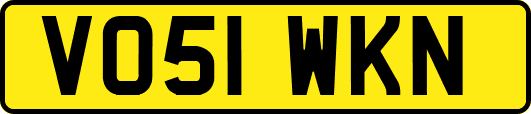 VO51 WKN